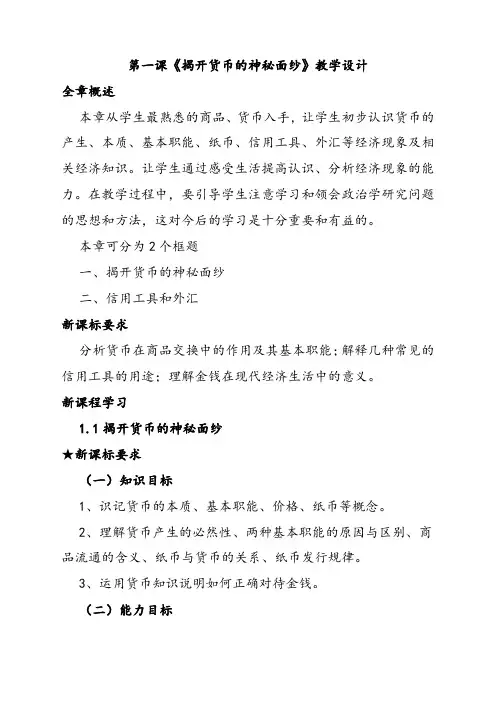 第一课《揭开货币的神秘面纱》教学设计

全章概述

本章从学生最熟悉的商品、货币入手，让学生初步认识货币的产生、本质、基本职能、纸币、信用工具、外汇等经济现象及相关经济知识。让学生通过感受生活提高认识、分析经济现象的能力。在教学过程中，要引导学生注意学习和领会政治学研究问题的思想和方法，这对今后的学习是十分重要和有益的。

本章可分为2个框题

一、揭开货币的神秘面纱

二、信用工具和外汇

新课标要求

分析货币在商品交换中的作用及其基本职能；解释几种常见的信用工具的用途；理解金钱在现代经济生活中的意义。

新课程学习

1.1 揭开货币的神秘面纱

★新课标要求

（一）知识目标

1、识记货币的本质、基本职能、价格、纸币等概念。

2、理解货币产生的必然性、两种基本职能的原因与区别、商品流通的含义、纸币与货币的关系、纸币发行规律。

3、运用货币知识说明如何正确对待金钱。

（二）能力目标